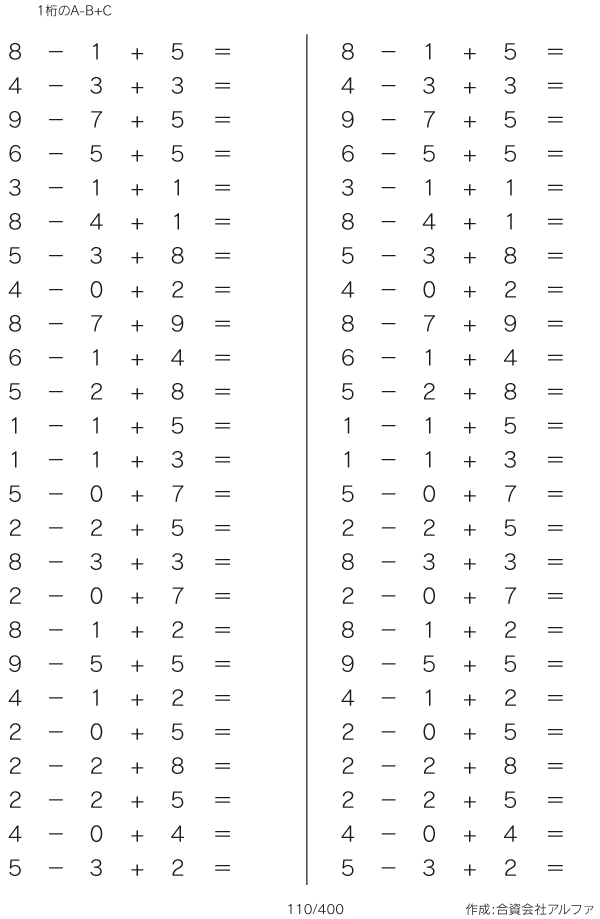 1桁のA-B+C

$8 - 1 + 5 =$
$4 - 3 + 3 =$
$9 - 7 + 5 =$
$6 - 5 + 5 =$
$3 - 1 + 1 =$
$8 - 4 + 1 =$
$5 - 3 + 8 =$
$4 - 0 + 2 =$
$8 - 7 + 9 =$
$6 - 1 + 4 =$
$5 - 2 + 8 =$
$1 - 1 + 5 =$
$1 - 1 + 3 =$
$5 - 0 + 7 =$
$2 - 2 + 5 =$
$8 - 3 + 3 =$
$2 - 0 + 7 =$
$8 - 1 + 2 =$
$9 - 5 + 5 =$
$4 - 1 + 2 =$
$2 - 0 + 5 =$
$2 - 2 + 8 =$
$2 - 2 + 5 =$
$4 - 0 + 4 =$
$5 - 3 + 2 =$

$8 - 1 + 5 =$
$4 - 3 + 3 =$
$9 - 7 + 5 =$
$6 - 5 + 5 =$
$3 - 1 + 1 =$
$8 - 4 + 1 =$
$5 - 3 + 8 =$
$4 - 0 + 2 =$
$8 - 7 + 9 =$
$6 - 1 + 4 =$
$5 - 2 + 8 =$
$1 - 1 + 5 =$
$1 - 1 + 3 =$
$5 - 0 + 7 =$
$2 - 2 + 5 =$
$8 - 3 + 3 =$
$2 - 0 + 7 =$
$8 - 1 + 2 =$
$9 - 5 + 5 =$
$4 - 1 + 2 =$
$2 - 0 + 5 =$
$2 - 2 + 8 =$
$2 - 2 + 5 =$
$4 - 0 + 4 =$
$5 - 3 + 2 =$

110/400

作成:合資会社アルファ